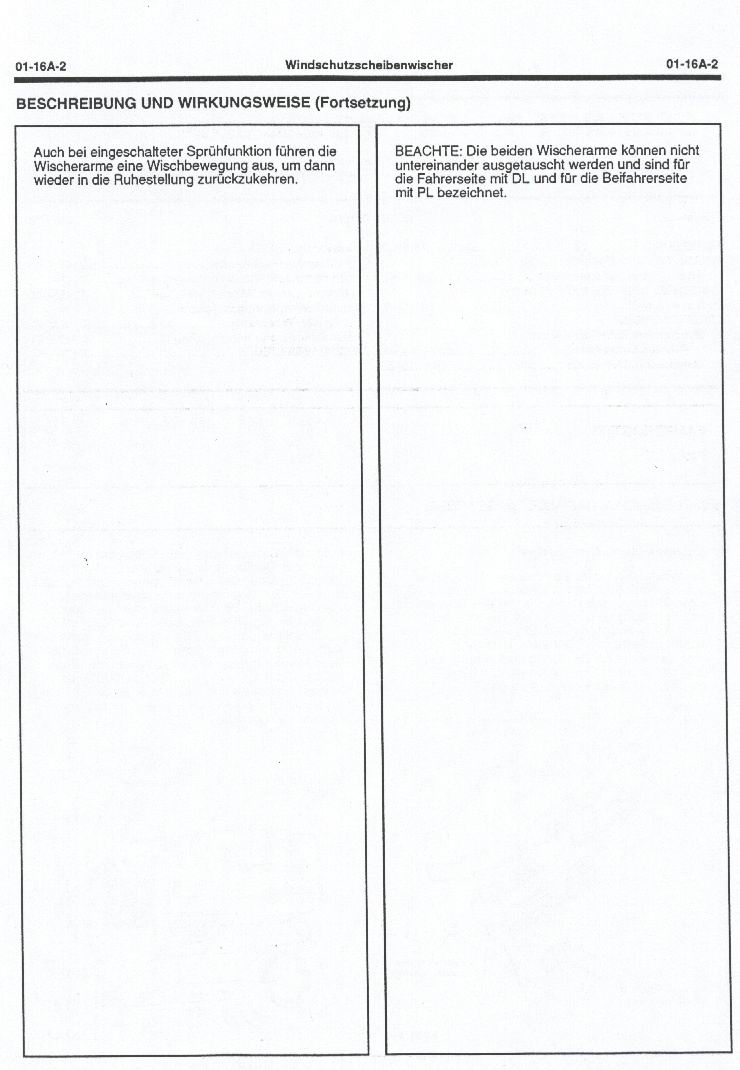 01-16A-2 Windschutzscheibenwischer 01-16A-2

BESCHREIBUNG UND WIRKUNGSWEISE (Fortsetzung)

Auch bei eingeschalteter Sprühfunktion führen die Wischerarme eine Wischbewegung aus, um dann wieder in die Ruhestellung zurückzukehren.

BEACHTE: Die beiden Wischerarme können nicht untereinander ausgetauscht werden und sind für die Fahrerseite mit DL und für die Beifahrerseite mit PL bezeichnet.